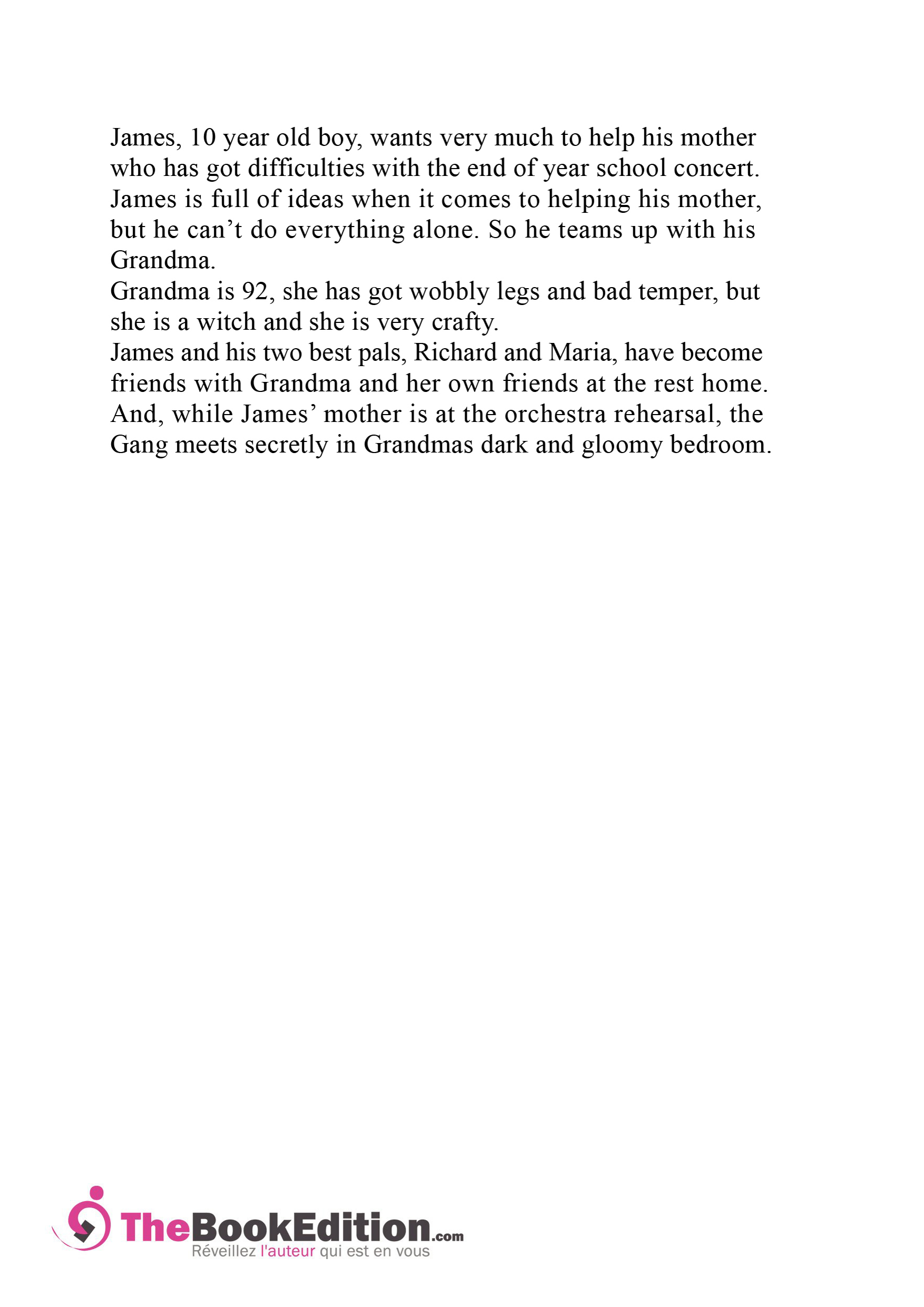 James, 10 year old boy, wants very much to help his mother who has got difficulties with the end of year school concert. James is full of ideas when it comes to helping his mother, but he can’t do everything alone. So he teams up with his Grandma.
Grandma is 92, she has got wobbly legs and bad temper, but she is a witch and she is very crafty.
James and his two best pals, Richard and Maria, have become friends with Grandma and her own friends at the rest home. And, while James’ mother is at the orchestra rehearsal, the Gang meets secretly in Grandmas dark and gloomy bedroom.

TheBookEdition.com
Réveillez l'auteur qui est en vous